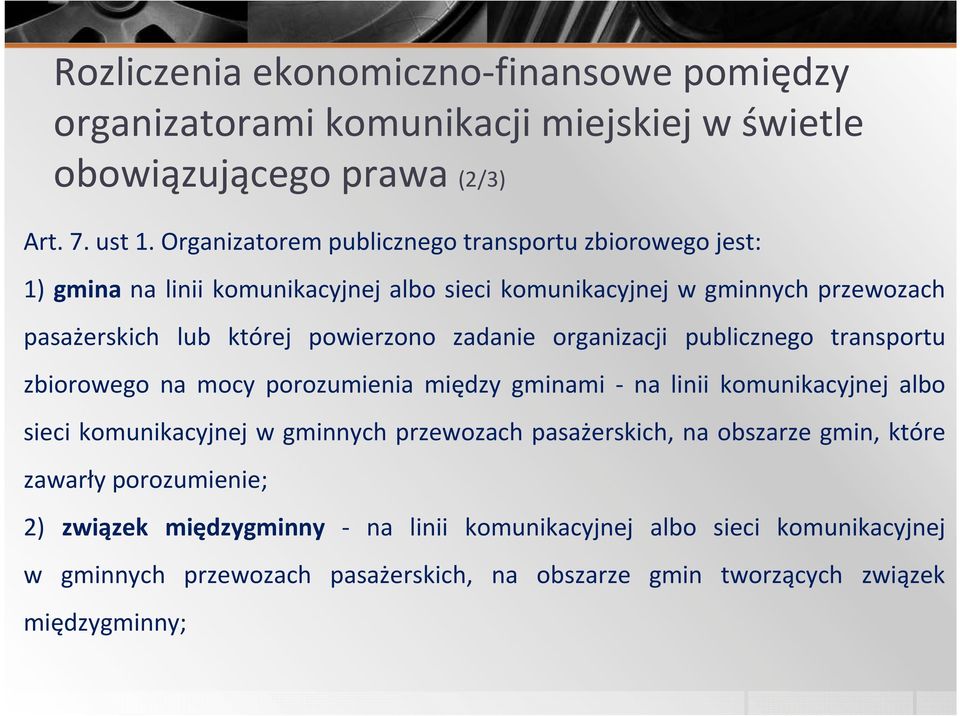 Rozliczenia ekonomiczno-finansowe pomiędzy organizatorami komunikacji miejskiej w świetle obowiązującego prawa (2/3)

Art. 7. ust 1. Organizatorem publicznego transportu zbiorowego jest:

1) gmina na linii komunikacyjnej albo sieci komunikacyjnej w gminnych przewozach pasażerskich lub której powierzono zadanie organizacji publicznego transportu zbiorowego na mocy porozumienia między gminami - na linii komunikacyjnej albo sieci komunikacyjnej w gminnych przewozach pasażerskich, na obszarze gmin, które zawarły porozumienie;

2) związek międzygminny - na linii komunikacyjnej albo sieci komunikacyjnej w gminnych przewozach pasażerskich, na obszarze gmin tworzących związek międzygminny;